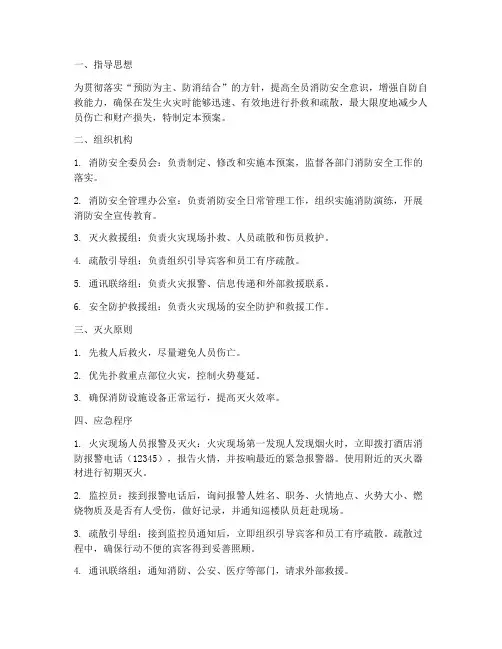 一、指导思想

为贯彻落实“预防为主、防消结合”的方针，提高全员消防安全意识，增强自防自救能力，确保在发生火灾时能够迅速、有效地进行扑救和疏散，最大限度地减少人员伤亡和财产损失，特制定本预案。

二、组织机构

1. 消防安全委员会：负责制定、修改和实施本预案，监督各部门消防安全工作的落实。

2. 消防安全管理办公室：负责消防安全日常管理工作，组织实施消防演练，开展消防安全宣传教育。

3. 灭火救援组：负责火灾现场扑救、人员疏散和伤员救护。

4. 疏散引导组：负责组织引导宾客和员工有序疏散。

5. 通讯联络组：负责火灾报警、信息传递和外部救援联系。

6. 安全防护救援组：负责火灾现场的安全防护和救援工作。

三、灭火原则

1. 先救人后救火，尽量避免人员伤亡。

2. 优先扑救重点部位火灾，控制火势蔓延。

3. 确保消防设施设备正常运行，提高灭火效率。

四、应急程序

1. 火灾现场人员报警及灭火：火灾现场第一发现人发现烟火时，立即拨打酒店消防报警电话（12345），报告火情，并按响最近的紧急报警器。使用附近的灭火器材进行初期灭火。

2. 监控员：接到报警电话后，询问报警人姓名、职务、火情地点、火势大小、燃烧物质及是否有人受伤，做好记录，并通知巡楼队员赶赴现场。

3. 疏散引导组：接到监控员通知后，立即组织引导宾客和员工有序疏散。疏散过程中，确保行动不便的宾客得到妥善照顾。

4. 通讯联络组：通知消防、公安、医疗等部门，请求外部救援。